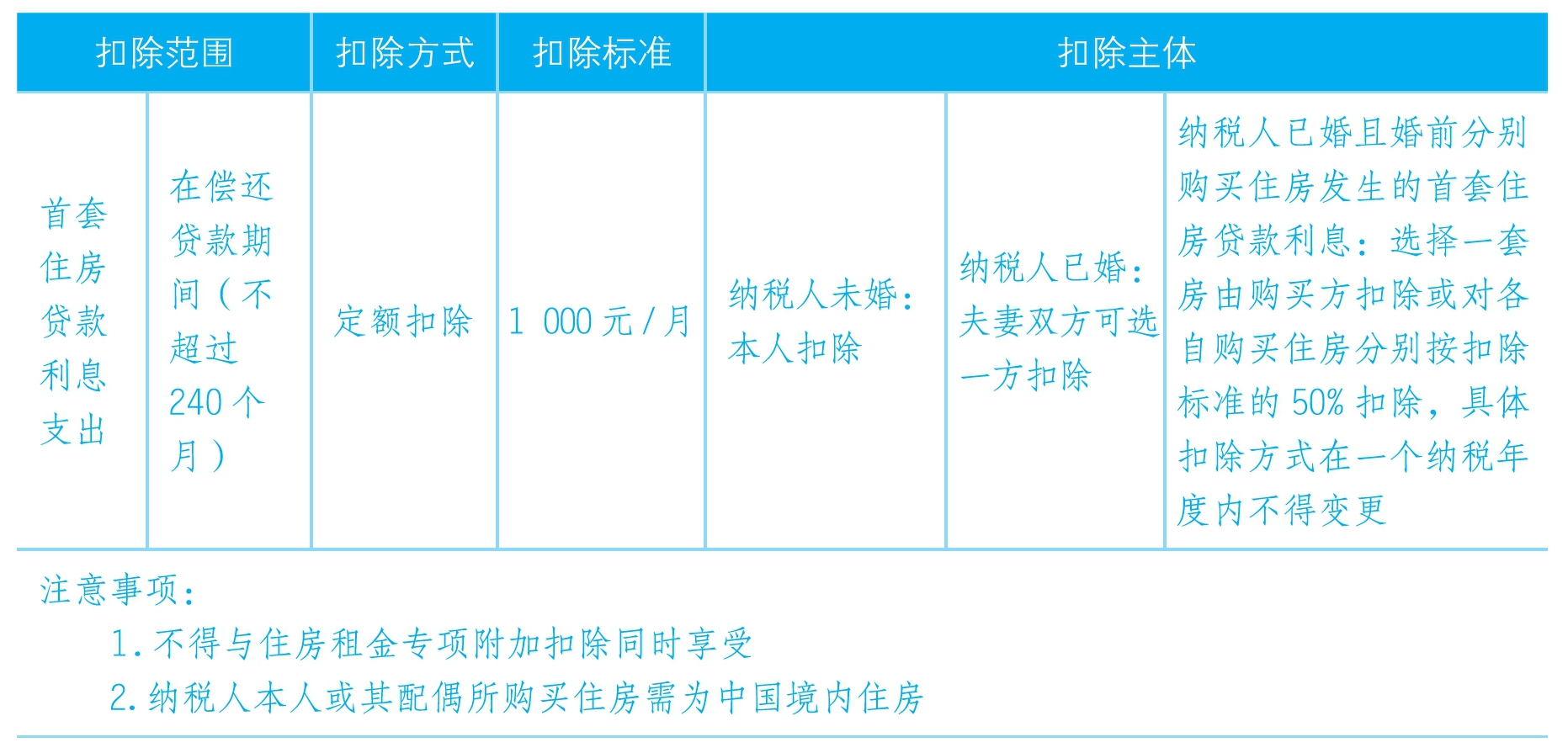 | 扣除范围 | | 扣除方式 | 扣除标准 | 扣除主体 | | |
|---|---|---|---|---|---|---|
| 首套住房贷款利息支出 | 在偿还贷款期间（不超过 240 个月） | 定额扣除 | 1 000 元 / 月 | 纳税人未婚：本人扣除 | 纳税人已婚：夫妻双方可选一方扣除 | 纳税人已婚且婚前分别购买住房发生的首套住房贷款利息：选择一套房由购买方扣除或对各自购买住房分别按扣除标准的 50% 扣除，具体扣除方式在一个纳税年度内不得变更 |

注意事项：

1. 不得与住房租金专项附加扣除同时享受

2. 纳税人本人或其配偶所购买住房需为中国境内住房